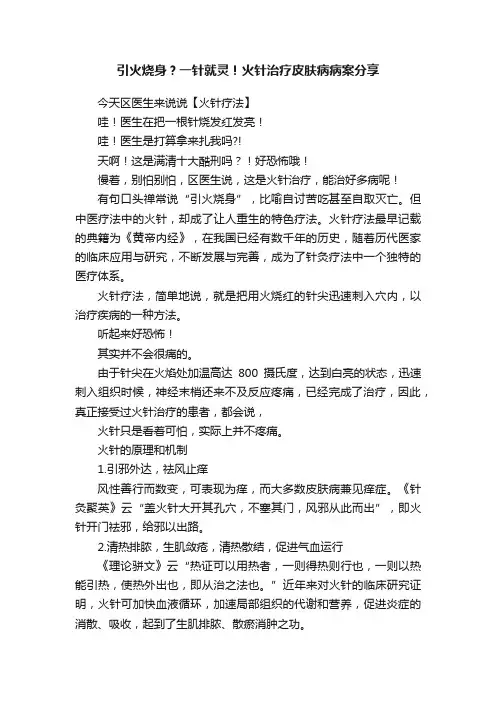 引火烧身？一针就灵！火针治疗皮肤病病案分享

今天区医生来说说【火针疗法】

哇！医生在把一根针烧发红发亮！

哇！医生是打算拿来扎我吗?!

天啊！这是满清十大酷刑吗？！好恐怖哦！

慢着，别怕别怕，区医生说，这是火针治疗，能治好多病呢！

有句口头禅常说“引火烧身”，比喻自讨苦吃甚至自取灭亡。但中医疗法中的火针，却成了让人重生的特色疗法。火针疗法最早记载的典籍为《黄帝内经》，在我国已经有数千年的历史，随着历代医家的临床应用与研究，不断发展与完善，成为了针灸疗法中一个独特的医疗体系。

火针疗法，简单地说，就是把用火烧红的针尖迅速刺入穴内，以治疗疾病的一种方法。

听起来好恐怖！

其实并不会很痛的。

由于针尖在火焰处加温高达 800 摄氏度，达到白亮的状态，迅速刺入组织时候，神经末梢还来不及反应疼痛，已经完成了治疗，因此，真正接受过火针治疗的患者，都会说，

火针只是看着可怕，实际上并不疼痛。

火针的原理和机制

1.引邪外达，祛风止痒

风性善行而数变，可表现为痒，而大多数皮肤病兼见痒症。《针灸聚英》云“盖火针大开其孔穴，不塞其门，风邪从此而出”，即火针开门祛邪，给邪以出路。

2.清热排脓，生肌敛疮，清热散结，促进气血运行

《理论骈文》云“热证可以用热者，一则得热则行也，一则以热能引热，使热外出也，即从治之法也。”近年来对火针的临床研究证明，火针可加快血液循环，加速局部组织的代谢和营养，促进炎症的消散、吸收，起到了生肌排脓、散瘀消肿之功。